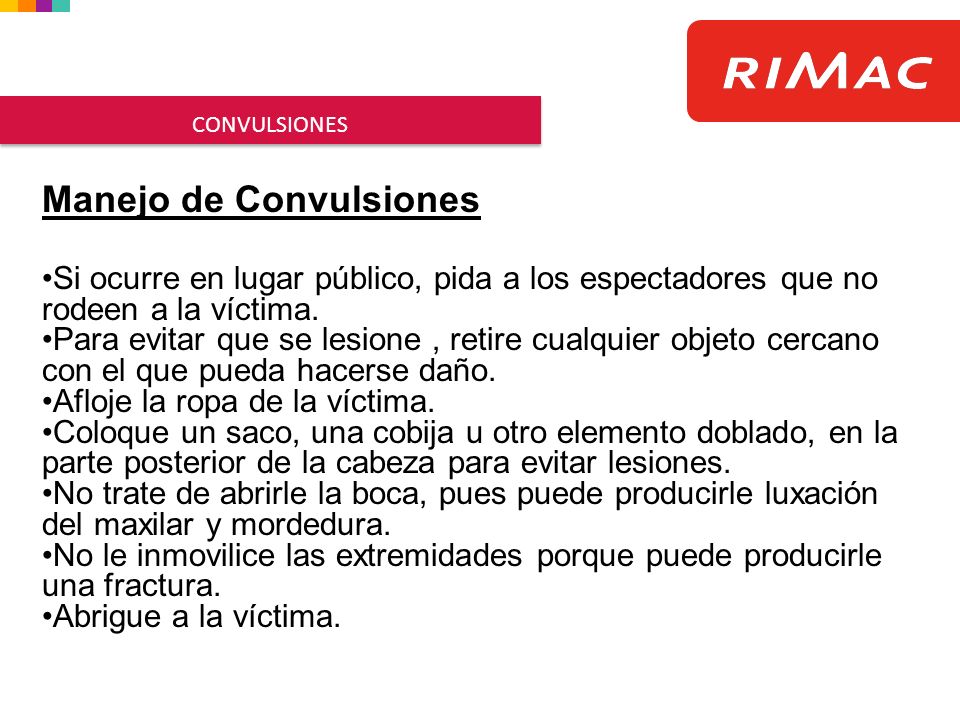 RIMAC

CONVULSIONES

Manejo de Convulsiones

•Si ocurre en lugar público, pida a los espectadores que no rodeen a la víctima.
•Para evitar que se lesione , retire cualquier objeto cercano con el que pueda hacerse daño.
•Afloje la ropa de la víctima.
•Coloque un saco, una cobija u otro elemento doblado, en la parte posterior de la cabeza para evitar lesiones.
•No trate de abrirle la boca, pues puede producirle luxación del maxilar y mordedura.
•No le inmovilice las extremidades porque puede producirle una fractura.
•Abrigue a la víctima.